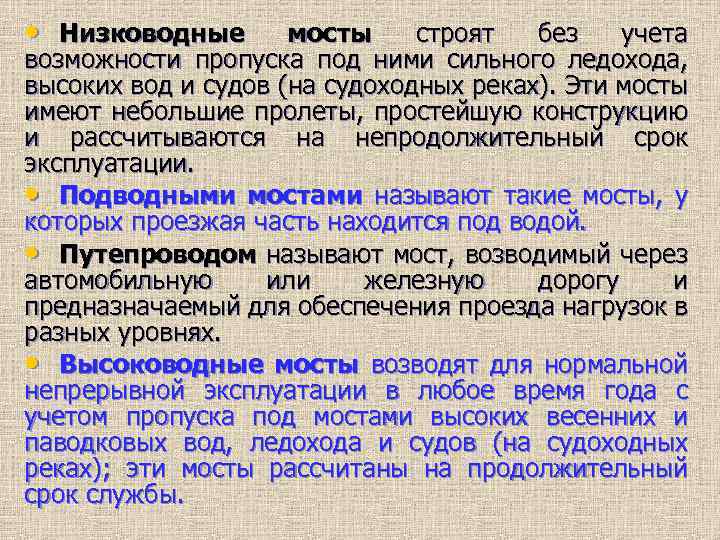 • Низководные мосты строят без учета возможности пропуска под ними сильного ледохода, высоких вод и судов (на судоходных реках). Эти мосты имеют небольшие пролеты, простейшую конструкцию и рассчитываются на непродолжительный срок эксплуатации.

• Подводными мостами называют такие мосты, у которых проезжая часть находится под водой.

• Путепроводом называют мост, возводимый через автомобильную или железную дорогу и предназначаемый для обеспечения проезда нагрузок в разных уровнях.

• Высоководные мосты возводят для нормальной непрерывной эксплуатации в любое время года с учетом пропуска под мостами высоких весенних и паводковых вод, ледохода и судов (на судоходных реках); эти мосты рассчитаны на продолжительный срок службы.